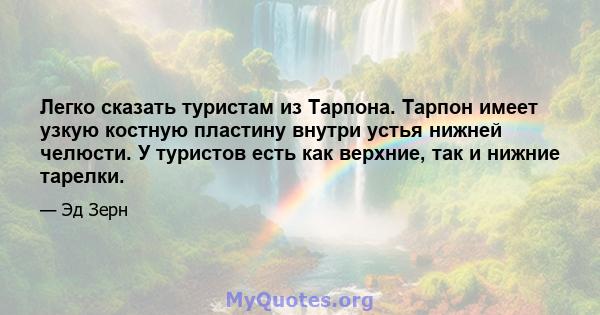 Легко сказать туристам из Тарпона. Тарпон имеет узкую костную пластину внутри устья нижней челюсти. У туристов есть как верхние, так и нижние тарелки.

— Эд Зерн

MyQuotes.org